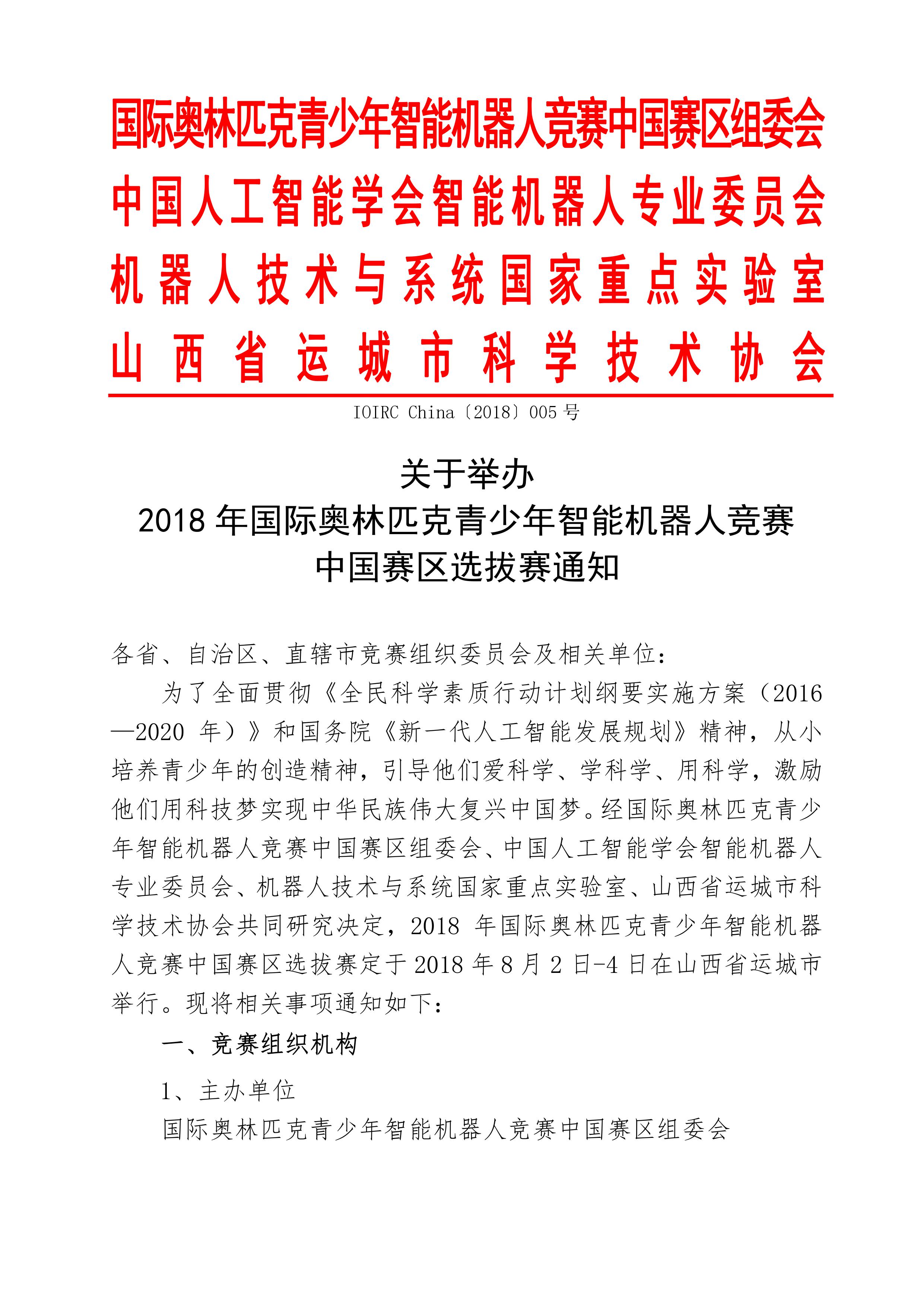 国际奥林匹克青少年智能机器人竞赛中国赛区组委会
中国人工智能学会智能机器人专业委员会
机器人技术与系统国家重点实验室
山西省运城市科学技术协会

IOIRC China〔2018〕005 号

关于举办
2018 年国际奥林匹克青少年智能机器人竞赛
中国赛区选拔赛通知

各省、自治区、直辖市竞赛组织委员会及相关单位：

为了全面贯彻《全民科学素质行动计划纲要实施方案（2016—2020 年）》和国务院《新一代人工智能发展规划》精神，从小培养青少年的创造精神，引导他们爱科学、学科学、用科学，激励他们用科技梦实现中华民族伟大复兴中国梦。经国际奥林匹克青少年智能机器人竞赛中国赛区组委会、中国人工智能学会智能机器人专业委员会、机器人技术与系统国家重点实验室、山西省运城市科学技术协会共同研究决定，2018 年国际奥林匹克青少年智能机器人竞赛中国赛区选拔赛定于 2018 年 8 月 2 日-4 日在山西省运城市举行。现将相关事项通知如下：

一、竞赛组织机构

1、主办单位

国际奥林匹克青少年智能机器人竞赛中国赛区组委会